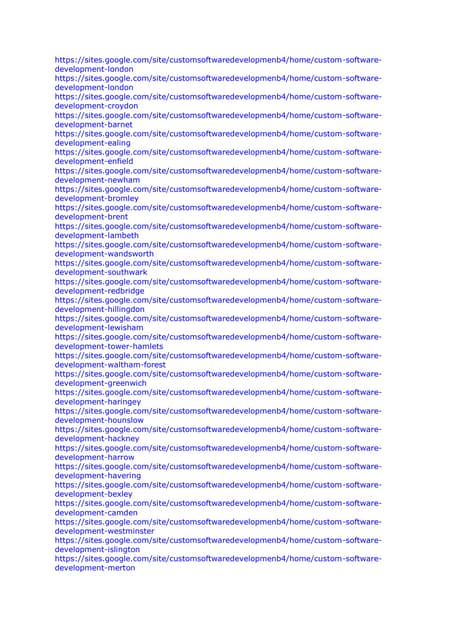 https://sites.google.com/site/customsoftwaredevelopmenb4/home/custom-software-development-london
https://sites.google.com/site/customsoftwaredevelopmenb4/home/custom-software-development-london
https://sites.google.com/site/customsoftwaredevelopmenb4/home/custom-software-development-croydon
https://sites.google.com/site/customsoftwaredevelopmenb4/home/custom-software-development-barnet
https://sites.google.com/site/customsoftwaredevelopmenb4/home/custom-software-development-ealing
https://sites.google.com/site/customsoftwaredevelopmenb4/home/custom-software-development-enfield
https://sites.google.com/site/customsoftwaredevelopmenb4/home/custom-software-development-newham
https://sites.google.com/site/customsoftwaredevelopmenb4/home/custom-software-development-bromley
https://sites.google.com/site/customsoftwaredevelopmenb4/home/custom-software-development-brent
https://sites.google.com/site/customsoftwaredevelopmenb4/home/custom-software-development-lambeth
https://sites.google.com/site/customsoftwaredevelopmenb4/home/custom-software-development-wandsworth
https://sites.google.com/site/customsoftwaredevelopmenb4/home/custom-software-development-southwark
https://sites.google.com/site/customsoftwaredevelopmenb4/home/custom-software-development-redbridge
https://sites.google.com/site/customsoftwaredevelopmenb4/home/custom-software-development-hillingdon
https://sites.google.com/site/customsoftwaredevelopmenb4/home/custom-software-development-lewisham
https://sites.google.com/site/customsoftwaredevelopmenb4/home/custom-software-development-tower-hamlets
https://sites.google.com/site/customsoftwaredevelopmenb4/home/custom-software-development-waltham-forest
https://sites.google.com/site/customsoftwaredevelopmenb4/home/custom-software-development-greenwich
https://sites.google.com/site/customsoftwaredevelopmenb4/home/custom-software-development-haringey
https://sites.google.com/site/customsoftwaredevelopmenb4/home/custom-software-development-hounslow
https://sites.google.com/site/customsoftwaredevelopmenb4/home/custom-software-development-hackney
https://sites.google.com/site/customsoftwaredevelopmenb4/home/custom-software-development-harrow
https://sites.google.com/site/customsoftwaredevelopmenb4/home/custom-software-development-havering
https://sites.google.com/site/customsoftwaredevelopmenb4/home/custom-software-development-bexley
https://sites.google.com/site/customsoftwaredevelopmenb4/home/custom-software-development-camden
https://sites.google.com/site/customsoftwaredevelopmenb4/home/custom-software-development-westminster
https://sites.google.com/site/customsoftwaredevelopmenb4/home/custom-software-development-islington
https://sites.google.com/site/customsoftwaredevelopmenb4/home/custom-software-development-merton